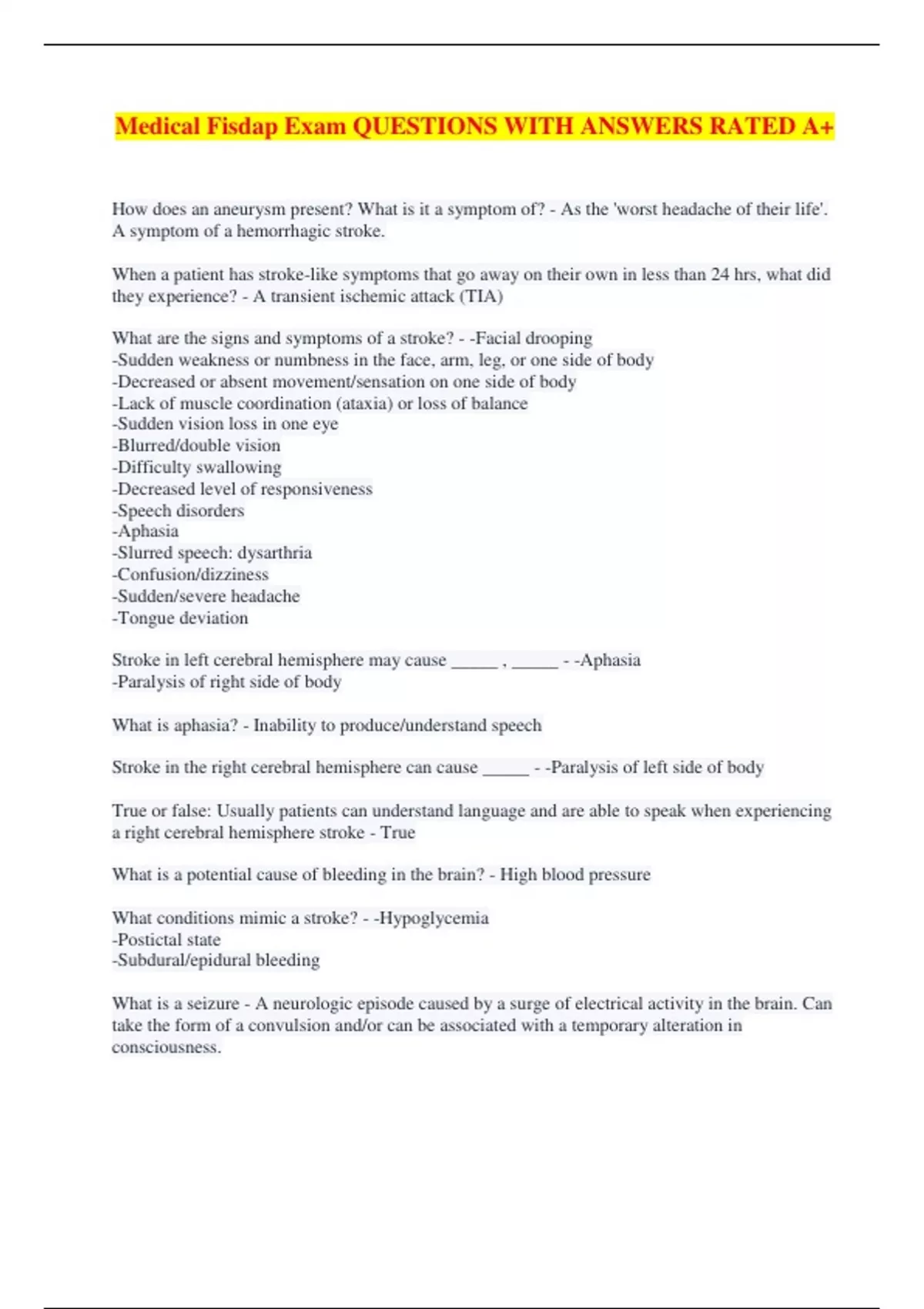 Medical Fisdap Exam QUESTIONS WITH ANSWERS RATED A+

How does an aneurysm present? What is it a symptom of? - As the 'worst headache of their life'. A symptom of a hemorrhagic stroke.

When a patient has stroke-like symptoms that go away on their own in less than 24 hrs, what did they experience? - A transient ischemic attack (TIA)

What are the signs and symptoms of a stroke? - -Facial drooping
-Sudden weakness or numbness in the face, arm, leg, or one side of body
-Decreased or absent movement/sensation on one side of body
-Lack of muscle coordination (ataxia) or loss of balance
-Sudden vision loss in one eye
-Blurred/double vision
-Difficulty swallowing
-Decreased level of responsiveness
-Speech disorders
-Aphasia
-Slurred speech: dysarthria
-Confusion/dizziness
-Sudden/severe headache
-Tongue deviation

Stroke in left cerebral hemisphere may cause _____ , _____ - -Aphasia
-Paralysis of right side of body

What is aphasia? - Inability to produce/understand speech

Stroke in the right cerebral hemisphere can cause _____ - -Paralysis of left side of body

True or false: Usually patients can understand language and are able to speak when experiencing a right cerebral hemisphere stroke - True

What is a potential cause of bleeding in the brain? - High blood pressure

What conditions mimic a stroke? - -Hypoglycemia
-Postictal state
-Subdural/epidural bleeding

What is a seizure - A neurologic episode caused by a surge of electrical activity in the brain. Can take the form of a convulsion and/or can be associated with a temporary alteration in consciousness.